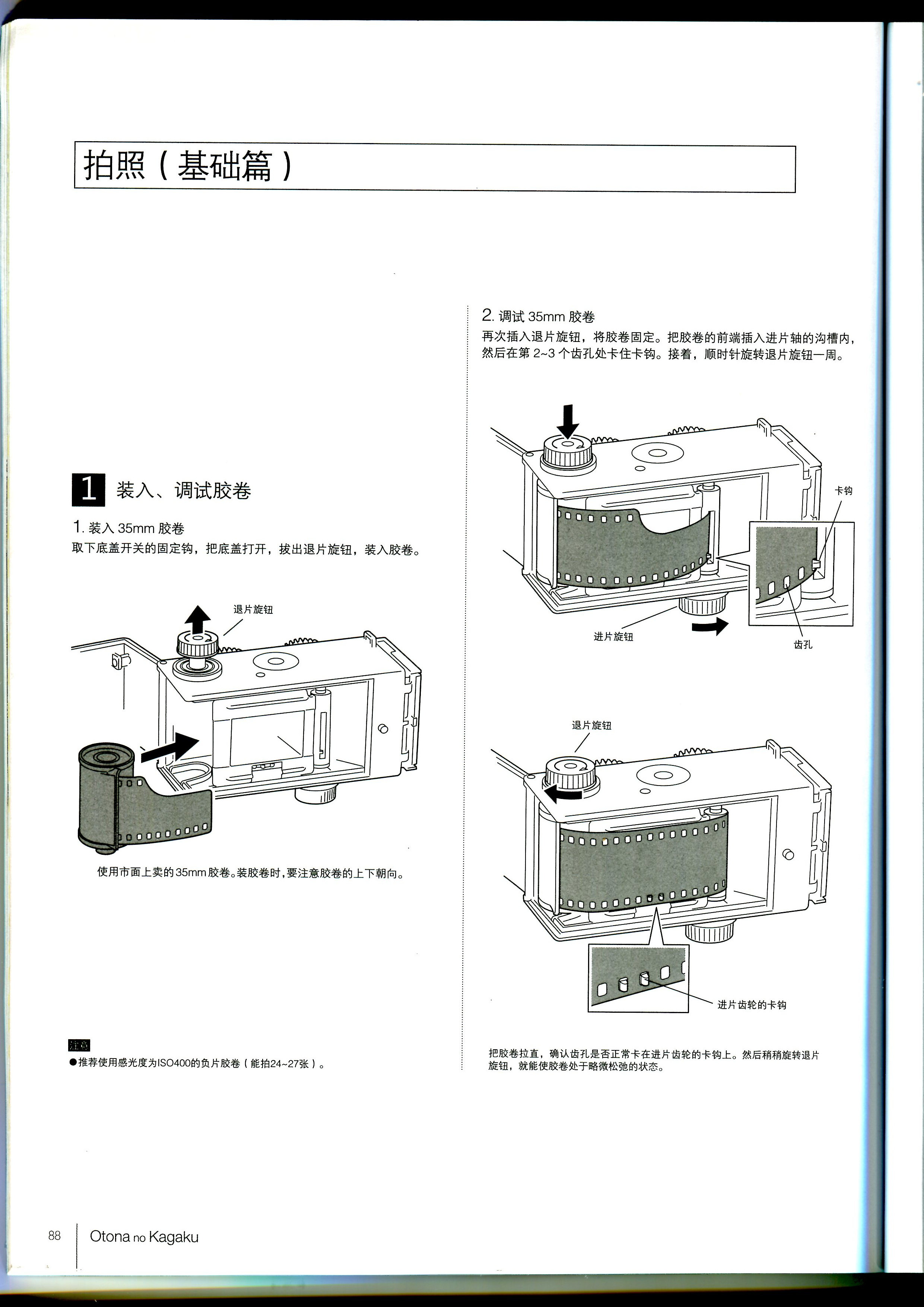 拍照（基础篇）

1 装入、调试胶卷

1. 装入 35mm 胶卷
取下底盖开关的固定钩，把底盖打开，拔出退片旋钮，装入胶卷。

退片旋钮

使用市面上卖的35mm胶卷。装胶卷时，要注意胶卷的上下朝向。

注意
●推荐使用感光度为ISO400的负片胶卷（能拍24~27张）。

2. 调试 35mm 胶卷
再次插入退片旋钮，将胶卷固定。把胶卷的前端插入进片轴的沟槽内，然后在第 2~3 个齿孔处卡住卡钩。接着，顺时针旋转退片旋钮一周。

卡钩

进片旋钮

齿孔

退片旋钮

进片齿轮的卡钩

把胶卷拉直，确认齿孔是否正常卡在进片齿轮的卡钩上。然后稍稍旋转退片旋钮，就能使胶卷处于略微松弛的状态。

88 Otona no Kagaku